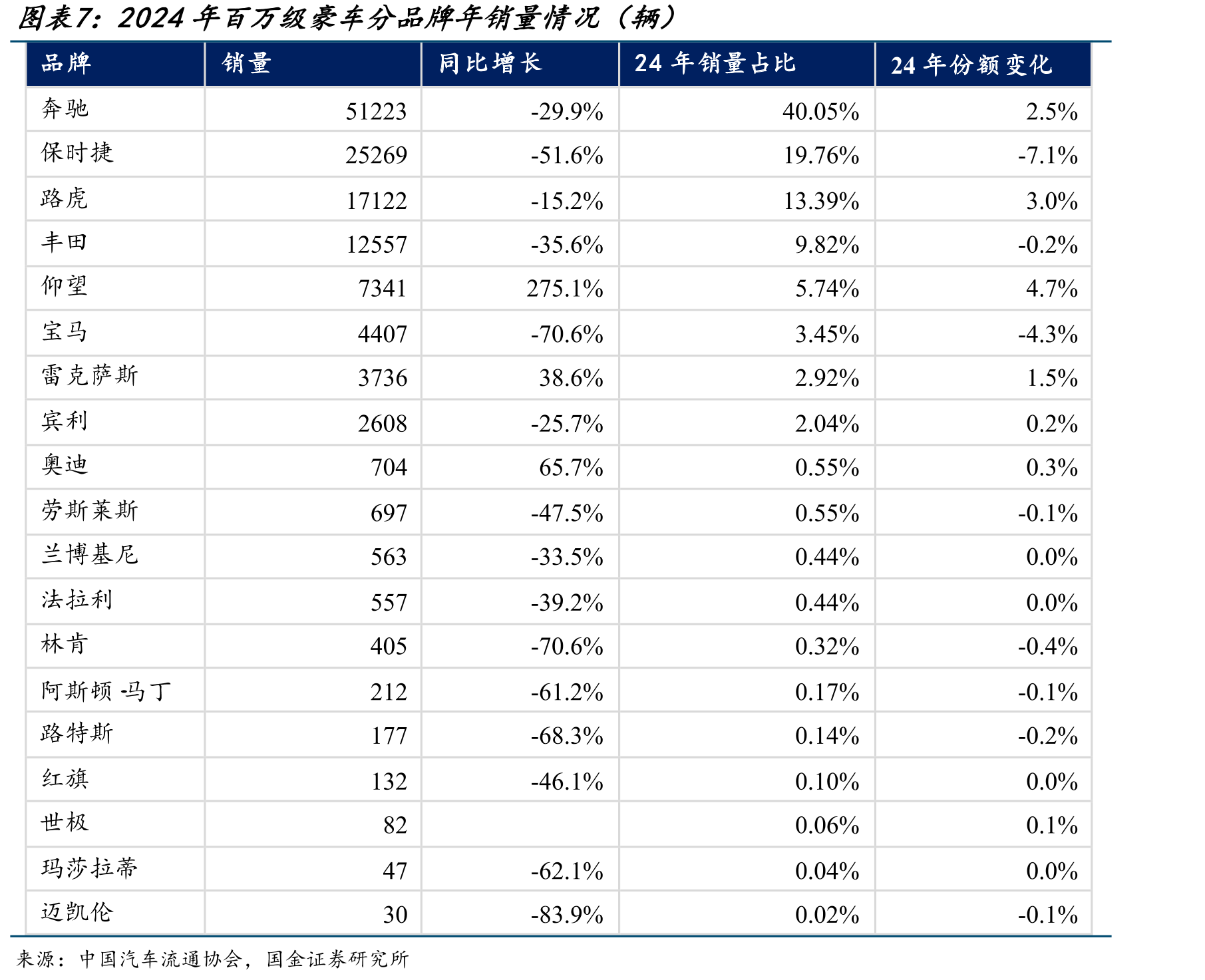 图表7：2024年百万级豪车分品牌年销量情况（辆）

| 品牌 | 销量 | 同比增长 | 24年销量占比 | 24年份额变化 |
|---|---|---|---|---|
| 奔驰 | 51223 | -29.9% | 40.05% | 2.5% |
| 保时捷 | 25269 | -51.6% | 19.76% | -7.1% |
| 路虎 | 17122 | -15.2% | 13.39% | 3.0% |
| 丰田 | 12557 | -35.6% | 9.82% | -0.2% |
| 仰望 | 7341 | 275.1% | 5.74% | 4.7% |
| 宝马 | 4407 | -70.6% | 3.45% | -4.3% |
| 雷克萨斯 | 3736 | 38.6% | 2.92% | 1.5% |
| 宾利 | 2608 | -25.7% | 2.04% | 0.2% |
| 奥迪 | 704 | 65.7% | 0.55% | 0.3% |
| 劳斯莱斯 | 697 | -47.5% | 0.55% | -0.1% |
| 兰博基尼 | 563 | -33.5% | 0.44% | 0.0% |
| 法拉利 | 557 | -39.2% | 0.44% | 0.0% |
| 林肯 | 405 | -70.6% | 0.32% | -0.4% |
| 阿斯顿-马丁 | 212 | -61.2% | 0.17% | -0.1% |
| 路特斯 | 177 | -68.3% | 0.14% | -0.2% |
| 红旗 | 132 | -46.1% | 0.10% | 0.0% |
| 世极 | 82 |  | 0.06% | 0.1% |
| 玛莎拉蒂 | 47 | -62.1% | 0.04% | 0.0% |
| 迈凯伦 | 30 | -83.9% | 0.02% | -0.1% |

来源：中国汽车流通协会，国金证券研究所